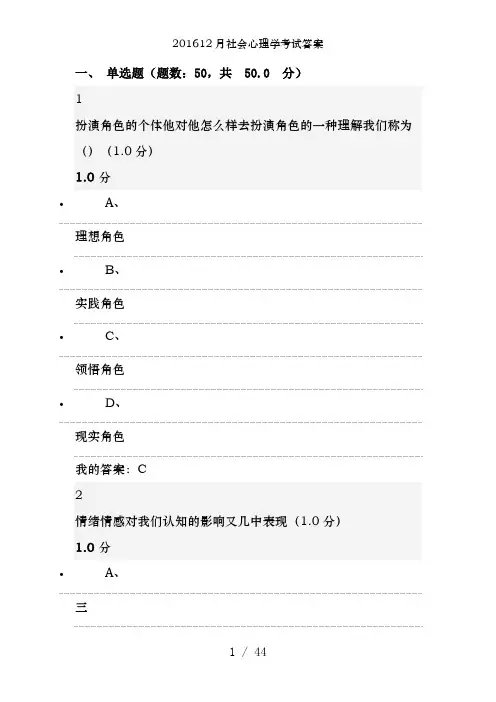 201612月社会心理学考试答案

一、 单选题（题数：50，共 50.0 分）

1

扮演角色的个体他对他怎么样去扮演角色的一种理解我们称为（）（1.0分）

1.0 分

• A、

理想角色

• B、

实践角色

• C、

领悟角色

• D、

现实角色

我的答案：C

2

情绪情感对我们认知的影响又几中表现（1.0分）

1.0 分

• A、

三

1 / 44